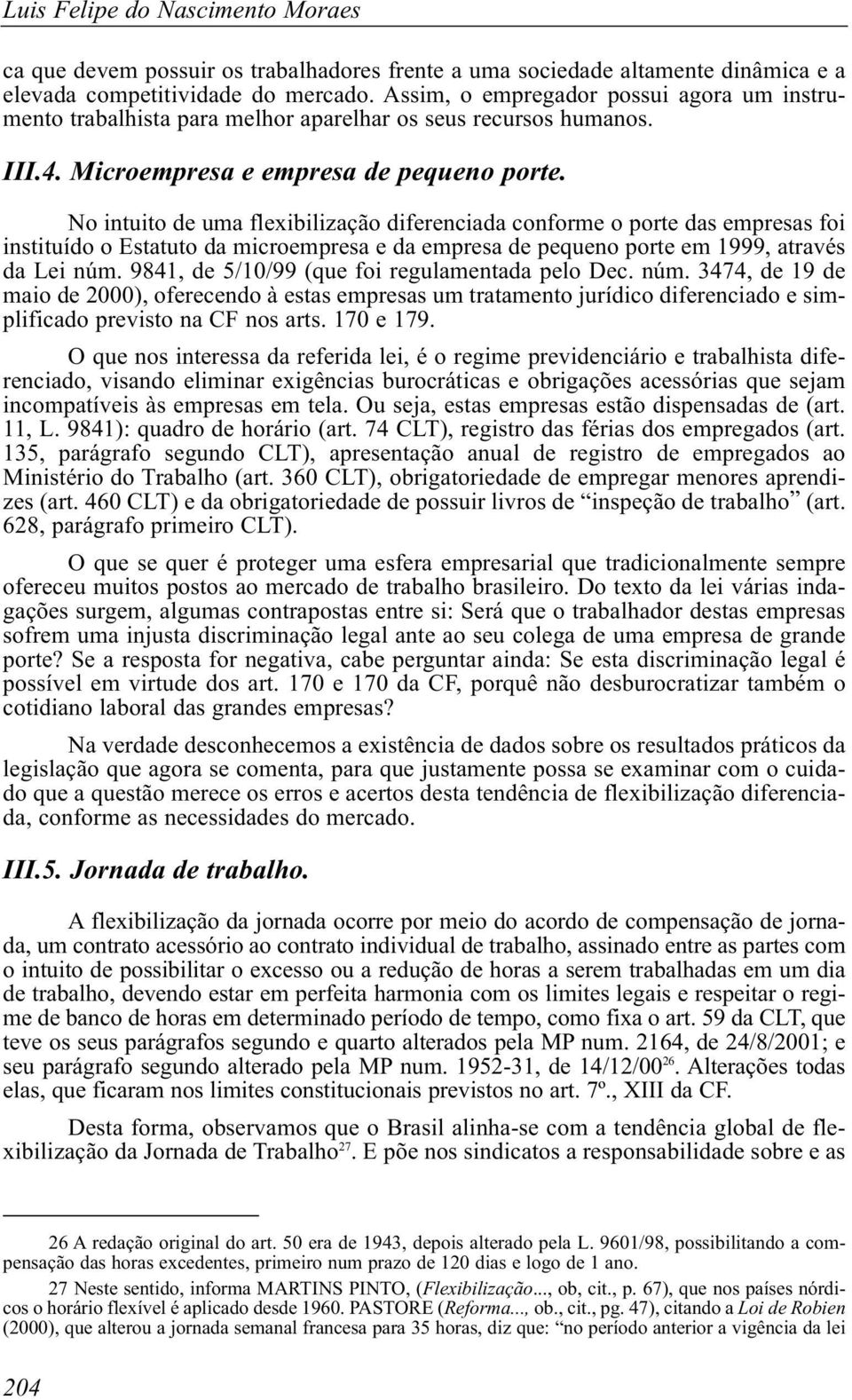 Luis Felipe do Nascimento Moraes

ca que devem possuir os trabalhadores frente a uma sociedade altamente dinâmica e a elevada competitividade do mercado. Assim, o empregador possui agora um instrumento trabalhista para melhor aparelhar os seus recursos humanos.

III.4. Microempresa e empresa de pequeno porte.

No intuito de uma flexibilização diferenciada conforme o porte das empresas foi instituído o Estatuto da microempresa e da empresa de pequeno porte em 1999, através da Lei núm. 9841, de 5/10/99 (que foi regulamentada pelo Dec. núm. 3474, de 19 de maio de 2000), oferecendo à estas empresas um tratamento jurídico diferenciado e simplificado previsto na CF nos arts. 170 e 179.

O que nos interessa da referida lei, é o regime previdenciário e trabalhista diferenciado, visando eliminar exigências burocráticas e obrigações acessórias que sejam incompatíveis às empresas em tela. Ou seja, estas empresas estão dispensadas de (art. 11, L. 9841): quadro de horário (art. 74 CLT), registro das férias dos empregados (art. 135, parágrafo segundo CLT), apresentação anual de registro de empregados ao Ministério do Trabalho (art. 360 CLT), obrigatoriedade de empregar menores aprendizes (art. 460 CLT) e da obrigatoriedade de possuir livros de “inspeção de trabalho” (art. 628, parágrafo primeiro CLT).

O que se quer é proteger uma esfera empresarial que tradicionalmente sempre ofereceu muitos postos ao mercado de trabalho brasileiro. Do texto da lei várias indagações surgem, algumas contrapostas entre si: Será que o trabalhador destas empresas sofrem uma injusta discriminação legal ante ao seu colega de uma empresa de grande porte? Se a resposta for negativa, cabe perguntar ainda: Se esta discriminação legal é possível em virtude dos art. 170 e 170 da CF, porquê não desburocratizar também o cotidiano laboral das grandes empresas?

Na verdade desconhecemos a existência de dados sobre os resultados práticos da legislação que agora se comenta, para que justamente possa se examinar com o cuidado que a questão merece os erros e acertos desta tendência de flexibilização diferenciada, conforme as necessidades do mercado.

III.5. Jornada de trabalho.

A flexibilização da jornada ocorre por meio do acordo de compensação de jornada, um contrato acessório ao contrato individual de trabalho, assinado entre as partes com o intuito de possibilitar o excesso ou a redução de horas a serem trabalhadas em um dia de trabalho, devendo estar em perfeita harmonia com os limites legais e respeitar o regime de banco de horas em determinado período de tempo, como fixa o art. 59 da CLT, que teve os seus parágrafos segundo e quarto alterados pela MP num. 2164, de 24/8/2001; e seu parágrafo segundo alterado pela MP num. 1952-31, de 14/12/00$^{26}$. Alterações todas elas, que ficaram nos limites constitucionais previstos no art. 7º., XIII da CF.

Desta forma, observamos que o Brasil alinha-se com a tendência global de flexibilização da Jornada de Trabalho$^{27}$. E põe nos sindicatos a responsabilidade sobre e as

26 A redação original do art. 50 era de 1943, depois alterado pela L. 9601/98, possibilitando a compensação das horas excedentes, primeiro num prazo de 120 dias e logo de 1 ano.

27 Neste sentido, informa MARTINS PINTO, (Flexibilização..., ob, cit., p. 67), que nos países nórdicos o horário flexível é aplicado desde 1960. PASTORE (Reforma..., ob., cit., pg. 47), citando a Loi de Robien (2000), que alterou a jornada semanal francesa para 35 horas, diz que: “no período anterior a vigência da lei

204